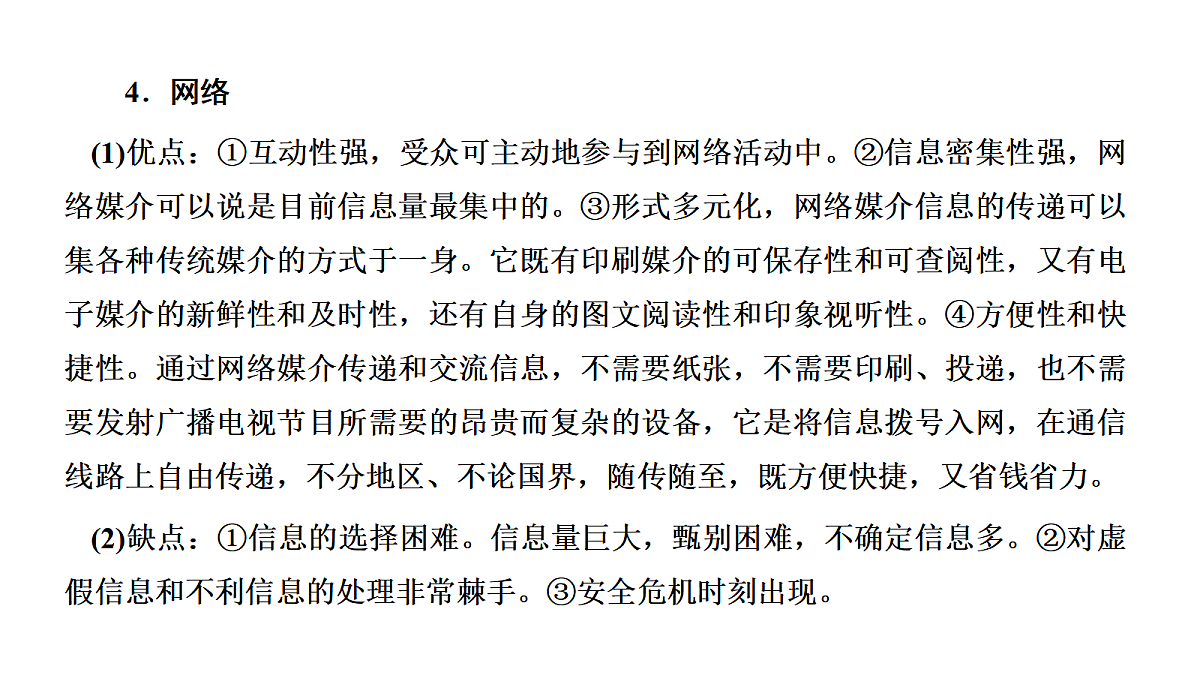 4．网络

(1)优点：①互动性强，受众可主动地参与到网络活动中。②信息密集性强，网络媒介可以说是目前信息量最集中的。③形式多元化，网络媒介信息的传递可以集各种传统媒介的方式于一身。它既有印刷媒介的可保存性和可查阅性，又有电子媒介的新鲜性和及时性，还有自身的图文阅读性和印象视听性。④方便性和快捷性。通过网络媒介传递和交流信息，不需要纸张，不需要印刷、投递，也不需要发射广播电视节目所需要的昂贵而复杂的设备，它是将信息拨号入网，在通信线路上自由传递，不分地区、不论国界，随传随至，既方便快捷，又省钱省力。

(2)缺点：①信息的选择困难。信息量巨大，甄别困难，不确定信息多。②对虚假信息和不利信息的处理非常棘手。③安全危机时刻出现。